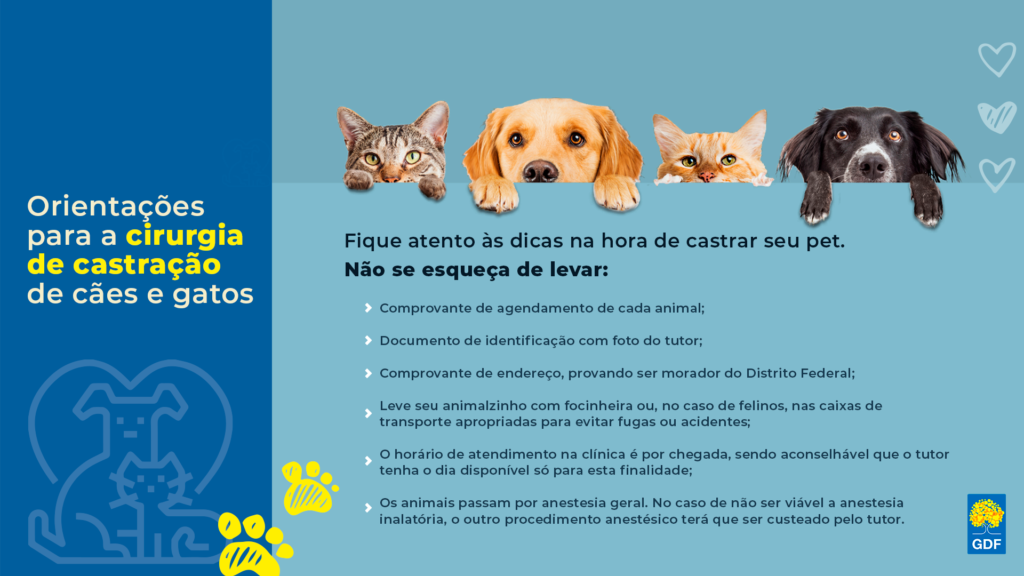 Orientações para a cirurgia de castração de cães e gatos

Fique atento às dicas na hora de castrar seu pet.

Não se esqueça de levar:

› Comprovante de agendamento de cada animal;

› Documento de identificação com foto do tutor;

› Comprovante de endereço, provando ser morador do Distrito Federal;

› Leve seu animalzinho com focinheira ou, no caso de felinos, nas caixas de transporte apropriadas para evitar fugas ou acidentes;

› O horário de atendimento na clínica é por chegada, sendo aconselhável que o tutor tenha o dia disponível só para esta finalidade;

› Os animais passam por anestesia geral. No caso de não ser viável a anestesia inalatória, o outro procedimento anestésico terá que ser custeado pelo tutor.

GDF